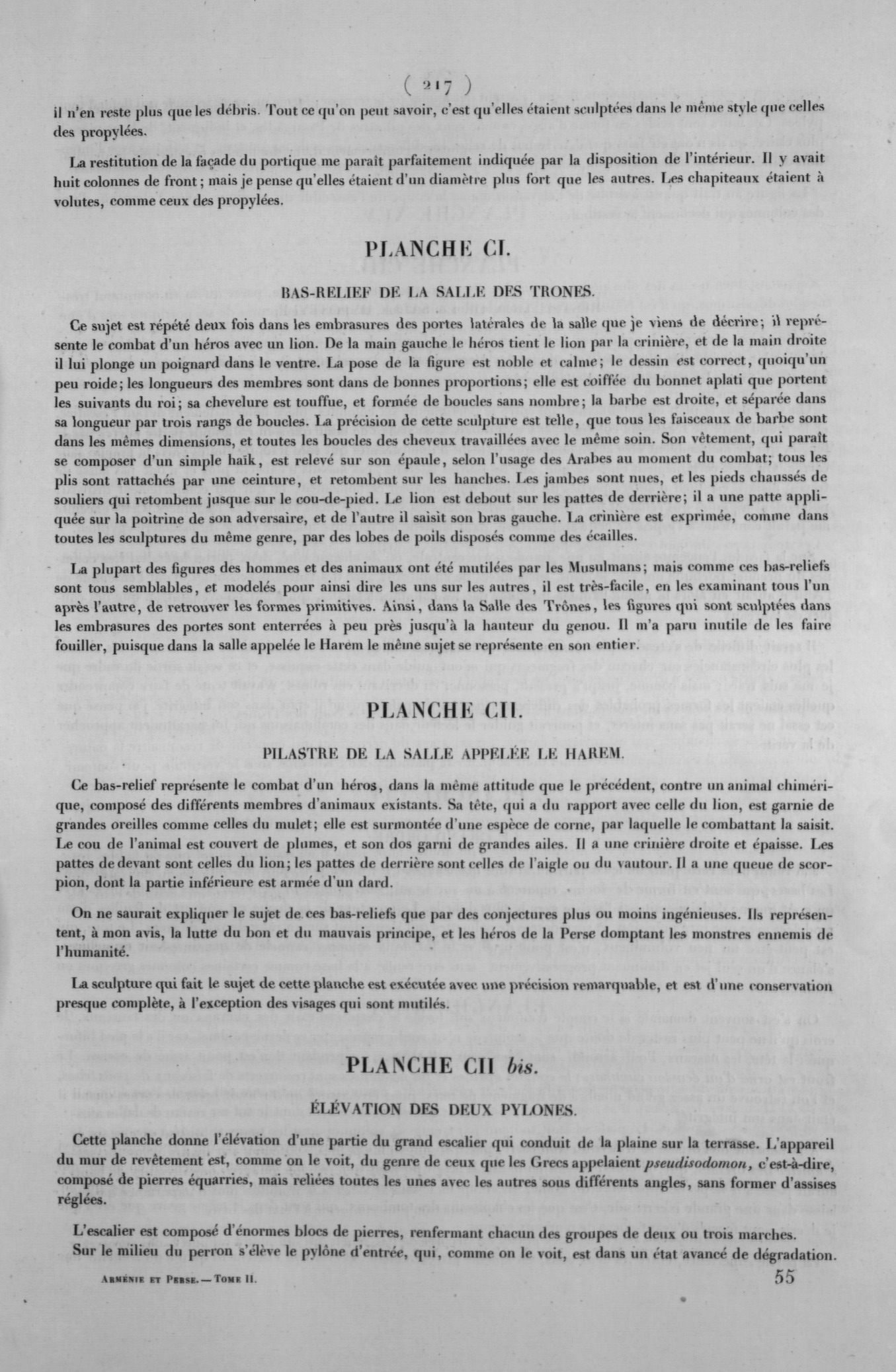 ( 217 )

il n'en reste plus que les débris. Tout ce qu'on peut savoir, c'est qu'elles étaient sculptées dans le même style que celles des propylées.

La restitution de la façade du portique me paraît parfaitement indiquée par la disposition de l'intérieur. Il y avait huit colonnes de front; mais je pense qu'elles étaient d'un diamètre plus fort que les autres. Les chapiteaux étaient à volutes, comme ceux des propylées.

PLANCHE CI.

BAS-RELIEF DE LA SALLE DES TRONES.

Ce sujet est répété deux fois dans les embrasures des portes latérales de la salle que je viens de décrire; il représente le combat d'un héros avec un lion. De la main gauche le héros tient le lion par la crinière, et de la main droite il lui plonge un poignard dans le ventre. La pose de la figure est noble et calme; le dessin est correct, quoiqu'un peu roide; les longueurs des membres sont dans de bonnes proportions; elle est coiffée du bonnet aplati que portent les suivants du roi; sa chevelure est touffue, et formée de boucles sans nombre; la barbe est droite, et séparée dans sa longueur par trois rangs de boucles. La précision de cette sculpture est telle, que tous les faisceaux de barbe sont dans les mêmes dimensions, et toutes les boucles des cheveux travaillées avec le même soin. Son vêtement, qui paraît se composer d'un simple haïk, est relevé sur son épaule, selon l'usage des Arabes au moment du combat; tous les plis sont rattachés par une ceinture, et retombent sur les hanches. Les jambes sont nues, et les pieds chaussés de souliers qui retombent jusque sur le cou-de-pied. Le lion est debout sur les pattes de derrière; il a une patte appliquée sur la poitrine de son adversaire, et de l'autre il saisit son bras gauche. La crinière est exprimée, comme dans toutes les sculptures du même genre, par des lobes de poils disposés comme des écailles.

La plupart des figures des hommes et des animaux ont été mutilées par les Musulmans; mais comme ces bas-reliefs sont tous semblables, et modelés pour ainsi dire les uns sur les autres, il est très-facile, en les examinant tous l'un après l'autre, de retrouver les formes primitives. Ainsi, dans la Salle des Trônes, les figures qui sont sculptées dans les embrasures des portes sont enterrées à peu près jusqu'à la hauteur du genou. Il m'a paru inutile de les faire fouiller, puisque dans la salle appelée le Harem le même sujet se représente en son entier.

PLANCHE CII.

PILASTRE DE LA SALLE APPELÉE LE HAREM.

Ce bas-relief représente le combat d'un héros, dans la même attitude que le précédent, contre un animal chimérique, composé des différents membres d'animaux existants. Sa tête, qui a du rapport avec celle du lion, est garnie de grandes oreilles comme celles du mulet; elle est surmontée d'une espèce de corne, par laquelle le combattant la saisit. Le cou de l'animal est couvert de plumes, et son dos garni de grandes ailes. Il a une crinière droite et épaisse. Les pattes de devant sont celles du lion; les pattes de derrière sont celles de l'aigle ou du vautour. Il a une queue de scorpion, dont la partie inférieure est armée d'un dard.

On ne saurait expliquer le sujet de ces bas-reliefs que par des conjectures plus ou moins ingénieuses. Ils représentent, à mon avis, la lutte du bon et du mauvais principe, et les héros de la Perse domptant les monstres ennemis de l'humanité.

La sculpture qui fait le sujet de cette planche est exécutée avec une précision remarquable, et est d'une conservation presque complète, à l'exception des visages qui sont mutilés.

PLANCHE CII bis.

ÉLÉVATION DES DEUX PYLONES.

Cette planche donne l'élévation d'une partie du grand escalier qui conduit de la plaine sur la terrasse. L'appareil du mur de revêtement est, comme on le voit, du genre de ceux que les Grecs appelaient pseudisodomon, c'est-à-dire, composé de pierres équarries, mais reliées toutes les unes avec les autres sous différents angles, sans former d'assises réglées.

L'escalier est composé d'énormes blocs de pierres, renfermant chacun des groupes de deux ou trois marches. Sur le milieu du perron s'élève le pylône d'entrée, qui, comme on le voit, est dans un état avancé de dégradation.

Arménie et Perse. — Tome II.

55